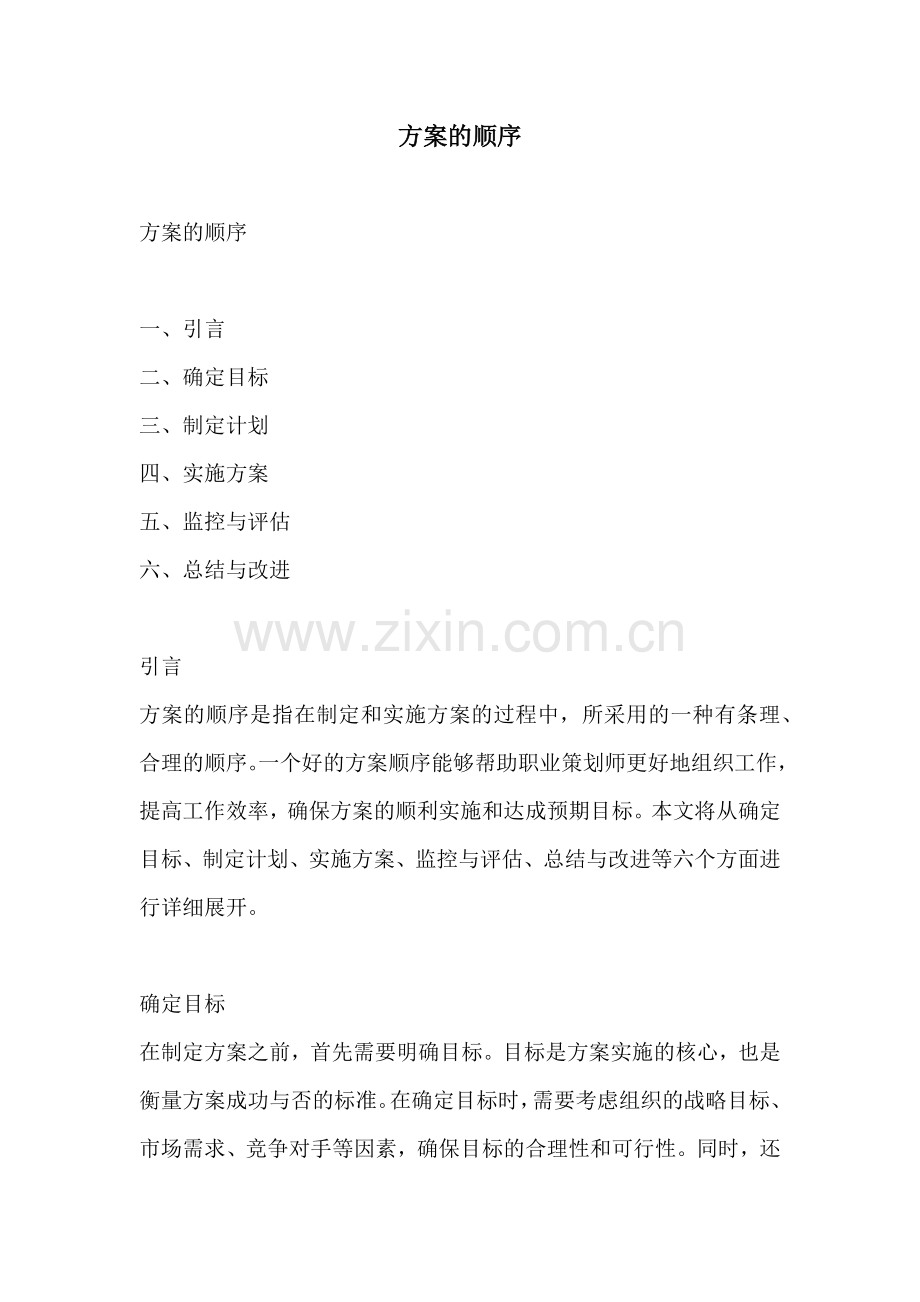 方案的顺序

方案的顺序

一、引言
二、确定目标
三、制定计划
四、实施方案
五、监控与评估
六、总结与改进

www.zixin.com.cn

引言
方案的顺序是指在制定和实施方案的过程中，所采用的一种有条理、合理的顺序。一个好的方案顺序能够帮助职业策划师更好地组织工作，提高工作效率，确保方案的顺利实施和达成预期目标。本文将从确定目标、制定计划、实施方案、监控与评估、总结与改进等六个方面进行详细展开。

确定目标
在制定方案之前，首先需要明确目标。目标是方案实施的核心，也是衡量方案成功与否的标准。在确定目标时，需要考虑组织的战略目标、市场需求、竞争对手等因素，确保目标的合理性和可行性。同时，还